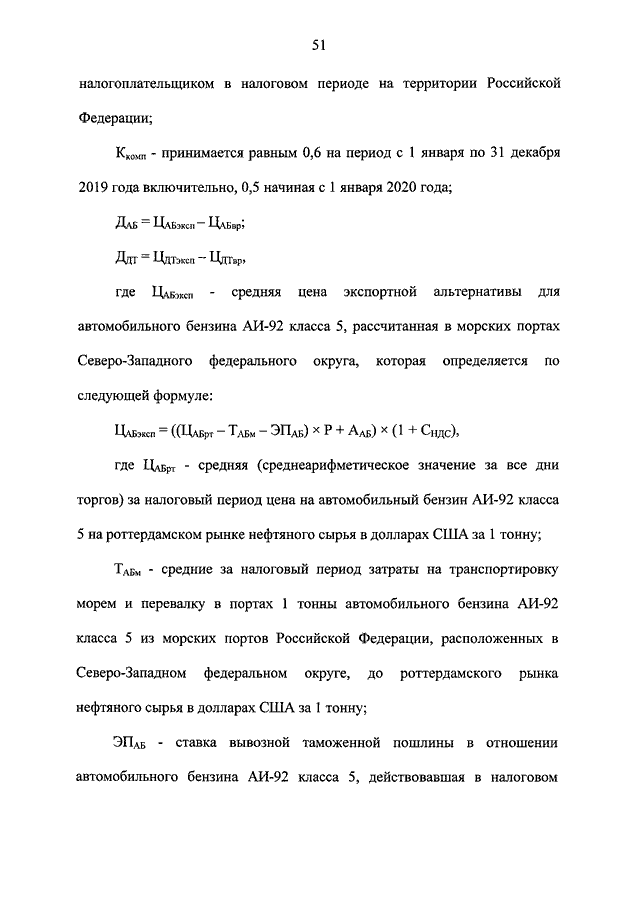 51

налогоплательщиком в налоговом периоде на территории Российской Федерации;

$К_{комп}$ - принимается равным 0,6 на период с 1 января по 31 декабря 2019 года включительно, 0,5 начиная с 1 января 2020 года;

$Д_{АБ} = Ц_{АБэксп} - Ц_{АБвр}$;

$Д_{ДТ} = Ц_{ДТэксп} - Ц_{ДТвр}$,

где $Ц_{АБэксп}$ - средняя цена экспортной альтернативы для автомобильного бензина АИ-92 класса 5, рассчитанная в морских портах Северо-Западного федерального округа, которая определяется по следующей формуле:

$Ц_{АБэксп} = ((Ц_{АБрт} - Т_{АБм} - ЭП_{АБ}) \times Р + А_{АБ}) \times (1 + С_{НДС})$,

где $Ц_{АБрт}$ - средняя (среднеарифметическое значение за все дни торгов) за налоговый период цена на автомобильный бензин АИ-92 класса 5 на роттердамском рынке нефтяного сырья в долларах США за 1 тонну;

$Т_{АБм}$ - средние за налоговый период затраты на транспортировку морем и перевалку в портах 1 тонны автомобильного бензина АИ-92 класса 5 из морских портов Российской Федерации, расположенных в Северо-Западном федеральном округе, до роттердамского рынка нефтяного сырья в долларах США за 1 тонну;

$ЭП_{АБ}$ - ставка вывозной таможенной пошлины в отношении автомобильного бензина АИ-92 класса 5, действовавшая в налоговом